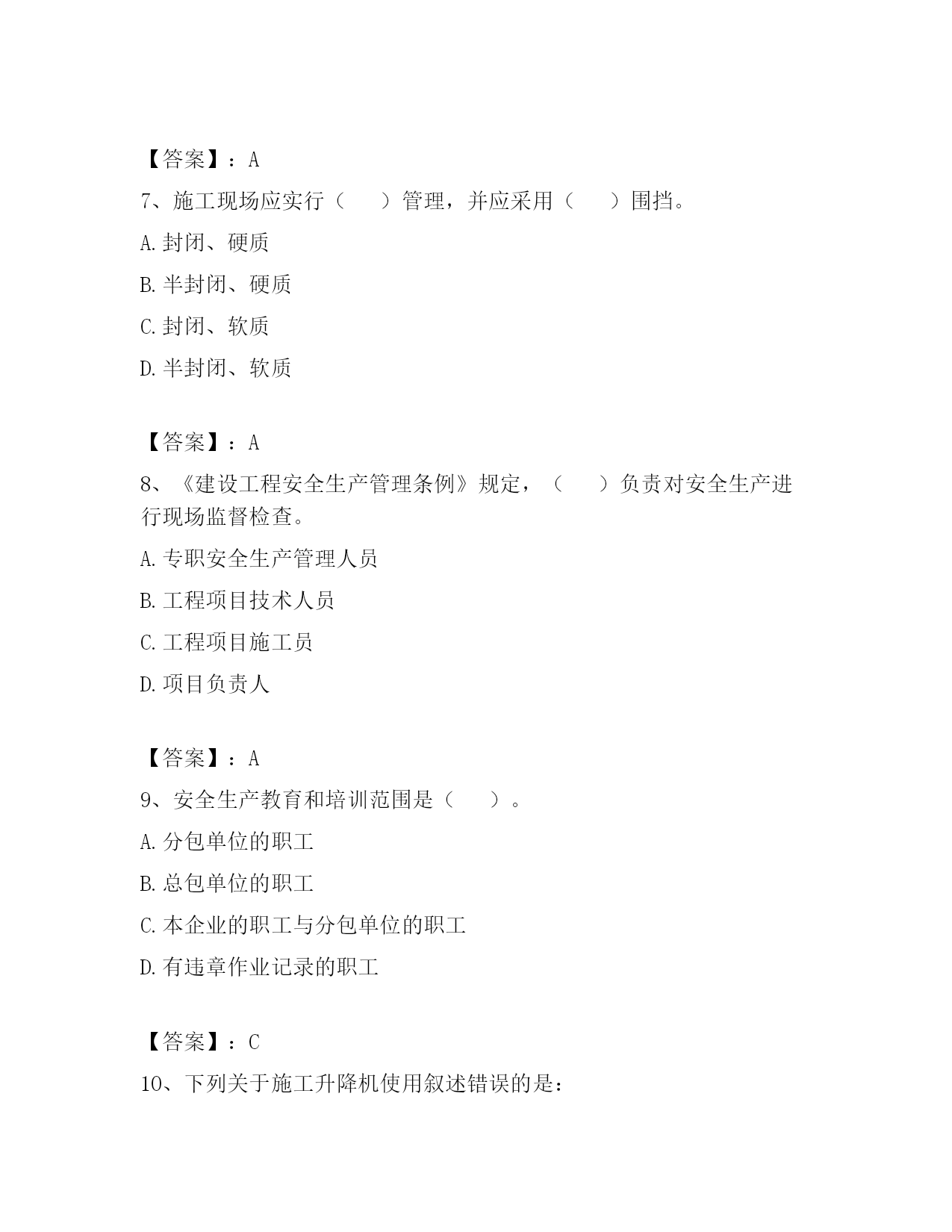 【答案】：A

7、施工现场应实行（　　）管理，并应采用（　　）围挡。

A.封闭、硬质

B.半封闭、硬质

C.封闭、软质

D.半封闭、软质

【答案】：A

8、《建设工程安全生产管理条例》规定，（　　）负责对安全生产进行现场监督检查。

A.专职安全生产管理人员

B.工程项目技术人员

C.工程项目施工员

D.项目负责人

【答案】：A

9、安全生产教育和培训范围是（　　）。

A.分包单位的职工

B.总包单位的职工

C.本企业的职工与分包单位的职工

D.有违章作业记录的职工

【答案】：C

10、下列关于施工升降机使用叙述错误的是：